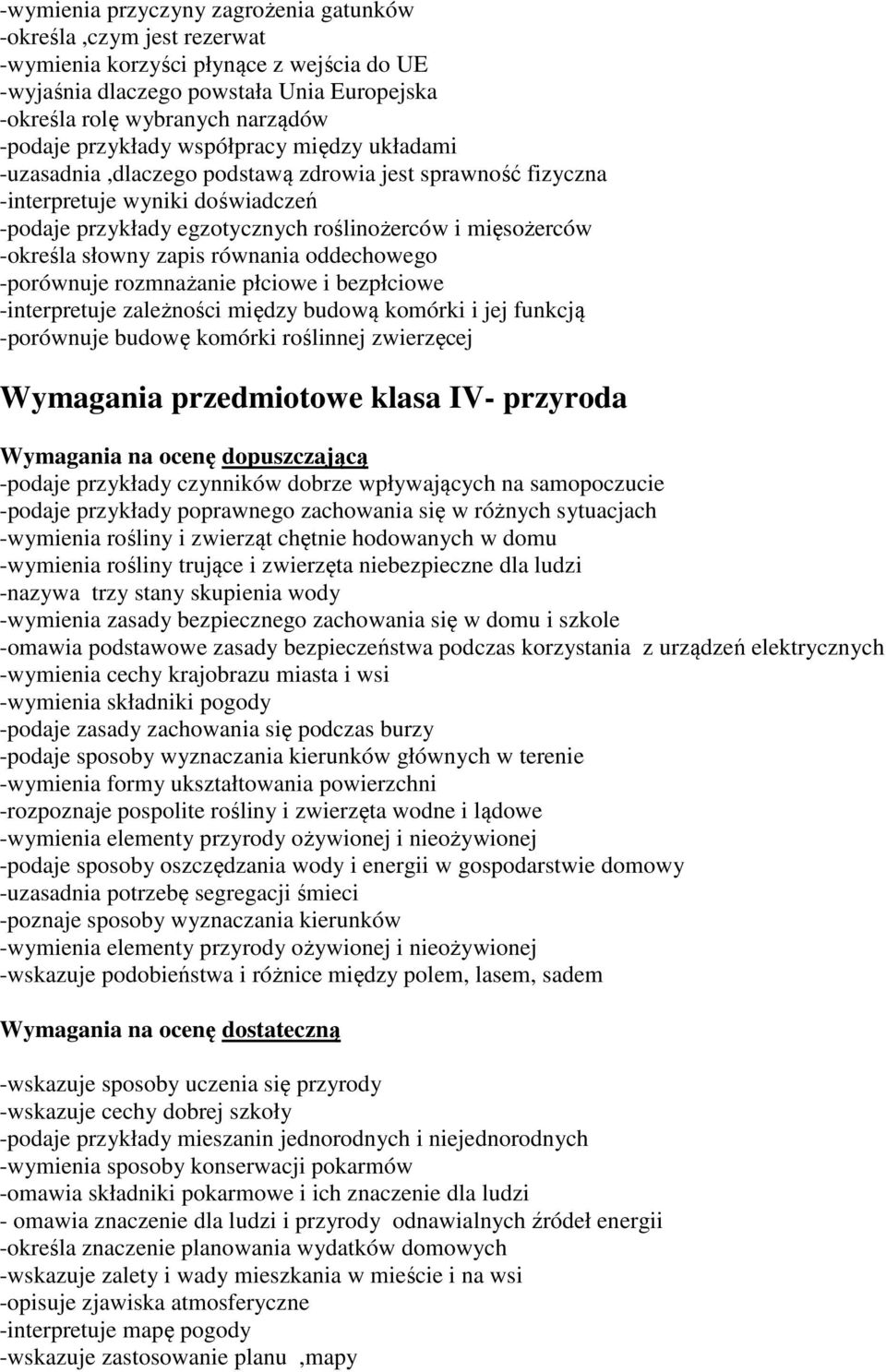 -wymienia przyczyny zagrożenia gatunków
-określa ,czym jest rezerwat
-wymienia korzyści płynące z wejścia do UE
-wyjaśnia dlaczego powstała Unia Europejska
-określa rolę wybranych narządów
-podaje przykłady współpracy między układami
-uzasadnia ,dlaczego podstawą zdrowia jest sprawność fizyczna
-interpretuje wyniki doświadczeń
-podaje przykłady egzotycznych roślinożerców i mięsożerców
-określa słowny zapis równania oddechowego
-porównuje rozmnażanie płciowe i bezpłciowe
-interpretuje zależności między budową komórki i jej funkcją
-porównuje budowę komórki roślinnej zwierzęcej

Wymagania przedmiotowe klasa IV- przyroda

Wymagania na ocenę dopuszczającą
-podaje przykłady czynników dobrze wpływających na samopoczucie
-podaje przykłady poprawnego zachowania się w różnych sytuacjach
-wymienia rośliny i zwierząt chętnie hodowanych w domu
-wymienia rośliny trujące i zwierzęta niebezpieczne dla ludzi
-nazywa trzy stany skupienia wody
-wymienia zasady bezpiecznego zachowania się w domu i szkole
-omawia podstawowe zasady bezpieczeństwa podczas korzystania z urządzeń elektrycznych
-wymienia cechy krajobrazu miasta i wsi
-wymienia składniki pogody
-podaje zasady zachowania się podczas burzy
-podaje sposoby wyznaczania kierunków głównych w terenie
-wymienia formy ukształtowania powierzchni
-rozpoznaje pospolite rośliny i zwierzęta wodne i lądowe
-wymienia elementy przyrody ożywionej i nieożywionej
-podaje sposoby oszczędzania wody i energii w gospodarstwie domowy
-uzasadnia potrzebę segregacji śmieci
-poznaje sposoby wyznaczania kierunków
-wymienia elementy przyrody ożywionej i nieożywionej
-wskazuje podobieństwa i różnice między polem, lasem, sadem

Wymagania na ocenę dostateczną

-wskazuje sposoby uczenia się przyrody
-wskazuje cechy dobrej szkoły
-podaje przykłady mieszanin jednorodnych i niejednorodnych
-wymienia sposoby konserwacji pokarmów
-omawia składniki pokarmowe i ich znaczenie dla ludzi
- omawia znaczenie dla ludzi i przyrody odnawialnych źródeł energii
-określa znaczenie planowania wydatków domowych
-wskazuje zalety i wady mieszkania w mieście i na wsi
-opisuje zjawiska atmosferyczne
-interpretuje mapę pogody
-wskazuje zastosowanie planu ,mapy